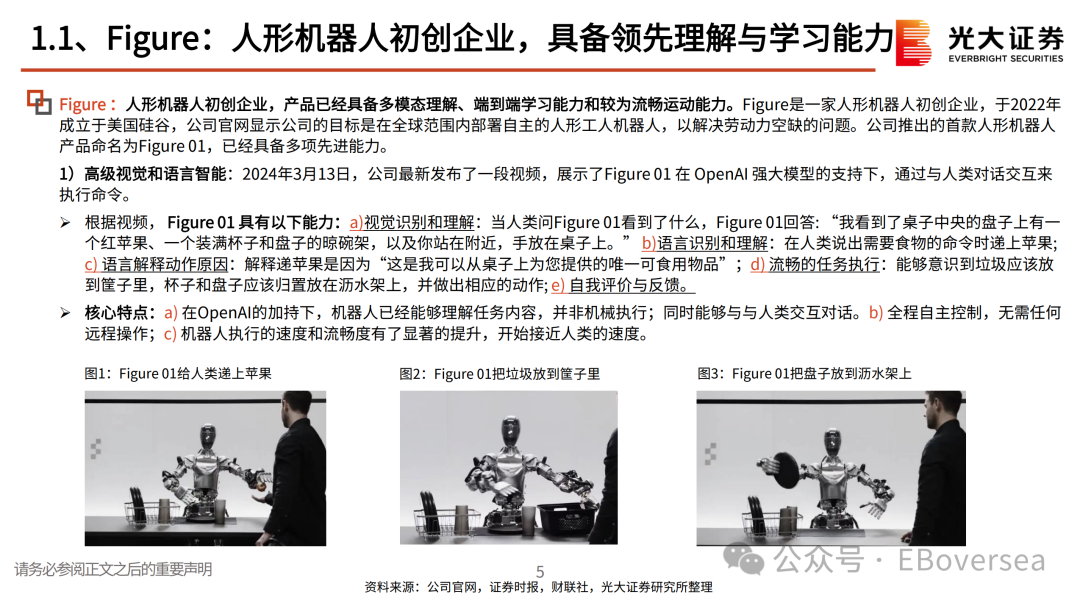 1.1、Figure：人形机器人初创企业，具备领先理解与学习能力

光大证券
EVERBRIGHT SECURITIES

Figure：人形机器人初创企业，产品已经具备多模态理解、端到端学习能力和较为流畅运动能力。Figure是一家人形机器人初创企业，于2022年成立于美国硅谷，公司官网显示公司的目标是在全球范围内部署自主的人形工人机器人，以解决劳动力空缺的问题。公司推出的首款人形机器人产品命名为Figure 01，已经具备多项先进能力。

1）高级视觉和语言智能：2024年3月13日，公司最新发布了一段视频，展示了Figure 01在OpenAI强大模型的支持下，通过与人类对话交互来执行命令。

➢ 根据视频，Figure 01具有以下能力：a)视觉识别和理解：当人类问Figure 01看到了什么，Figure 01回答：“我看到了桌子中央的盘子上有一个红苹果、一个装满杯子和盘子的晾碗架，以及你站在附近，手放在桌子上。”b)语言识别和理解：在人类说出需要食物的命令时递上苹果；c)语言解释动作原因：解释递苹果是因为“这是我可以从桌子上为您提供的唯一可食用物品”；d)流畅的任务执行：能够意识到垃圾应该放到筐子里，杯子和盘子应该归置放在沥水架上，并做出相应的动作；e)自我评价与反馈。

➢ 核心特点：a)在OpenAI的加持下，机器人已经能够理解任务内容，并非机械执行；同时能够与与人类交互对话。b)全程自主控制，无需任何远程操作；c)机器人执行的速度和流畅度有了显著的提升，开始接近人类的速度。

图1：Figure 01给人类递上苹果

图2：Figure 01把垃圾放到筐子里

图3：Figure 01把盘子放到沥水架上

请务必参阅正文之后的重要声明

5

资料来源：公司官网，证券时报，财联社，光大证券研究所整理

公众号 · EBoversea